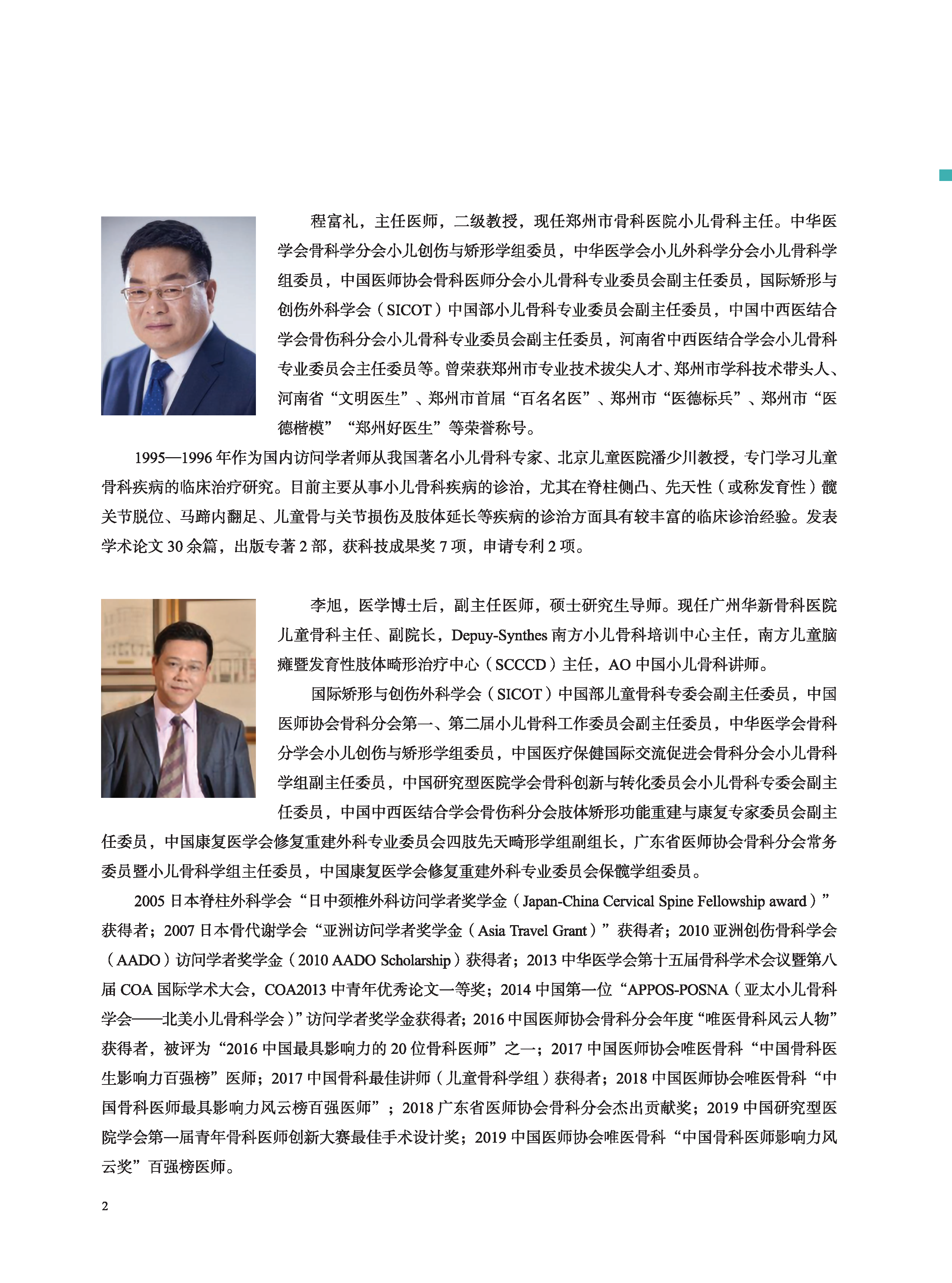 程富礼，主任医师，二级教授，现任郑州市骨科医院小儿骨科主任。中华医学会骨科学分会小儿创伤与矫形学组委员，中华医学会小儿外科学分会小儿骨科学组委员，中国医师协会骨科医师分会小儿骨科专业委员会副主任委员，国际矫形与创伤外科学会（SICOT）中国部小儿骨科专业委员会副主任委员，中国中西医结合学会骨伤科分会小儿骨科专业委员会副主任委员，河南省中西医结合学会小儿骨科专业委员会主任委员等。曾荣获郑州市专业技术拔尖人才、郑州市学科技术带头人、河南省“文明医生”、郑州市首届“百名名医”、郑州市“医德标兵”、郑州市“医德楷模”“郑州好医生”等荣誉称号。

1995—1996 年作为国内访问学者师从我国著名小儿骨科专家、北京儿童医院潘少川教授，专门学习儿童骨科疾病的临床治疗研究。目前主要从事小儿骨科疾病的诊治，尤其在脊柱侧凸、先天性（或称发育性）髋关节脱位、马蹄内翻足、儿童骨与关节损伤及肢体延长等疾病的诊治方面具有较丰富的临床诊治经验。发表学术论文 30 余篇，出版专著 2 部，获科技成果奖 7 项，申请专利 2 项。

李旭，医学博士后，副主任医师，硕士研究生导师。现任广州华新骨科医院儿童骨科主任、副院长，Depuy-Synthes 南方小儿骨科培训中心主任，南方儿童脑瘫暨发育性肢体畸形治疗中心（SCCCD）主任，AO 中国小儿骨科讲师。

国际矫形与创伤外科学会（SICOT）中国部儿童骨科专委会副主任委员，中国医师协会骨科分会第一、第二届小儿骨科工作委员会副主任委员，中华医学会骨科分学会小儿创伤与矫形学组委员，中国医疗保健国际交流促进会骨科分会小儿骨科学组副主任委员，中国研究型医院学会骨科创新与转化委员会小儿骨科专委会副主任委员，中国中西医结合学会骨伤科分会肢体矫形功能重建与康复专家委员会副主任委员，中国康复医学会修复重建外科专业委员会四肢先天畸形学组副组长，广东省医师协会骨科分会常务委员暨小儿骨科学组主任委员，中国康复医学会修复重建外科专业委员会保髋学组委员。

2005 日本脊柱外科学会“日中颈椎外科访问学者奖学金（Japan-China Cervical Spine Fellowship award）”获得者；2007 日本骨代谢学会“亚洲访问学者奖学金（Asia Travel Grant）”获得者；2010 亚洲创伤骨科学会（AADO）访问学者奖学金（2010 AADO Scholarship）获得者；2013 中华医学会第十五届骨科学术会议暨第八届 COA 国际学术大会，COA2013 中青年优秀论文一等奖；2014 中国第一位“APPOS-POSNA（亚太小儿骨科学会——北美小儿骨科学会）”访问学者奖学金获得者；2016 中国医师协会骨科分会年度“唯医骨科风云人物”获得者，被评为“2016 中国最具影响力的 20 位骨科医师”之一；2017 中国医师协会唯医骨科“中国骨科医生影响力百强榜”医师；2017 中国骨科最佳讲师（儿童骨科学组）获得者；2018 中国医师协会唯医骨科“中国骨科医师最具影响力风云榜百强医师”；2018 广东省医师协会骨科分会杰出贡献奖；2019 中国研究型医院学会第一届青年骨科医师创新大赛最佳手术设计奖；2019 中国医师协会唯医骨科“中国骨科医师影响力风云奖”百强榜医师。

2